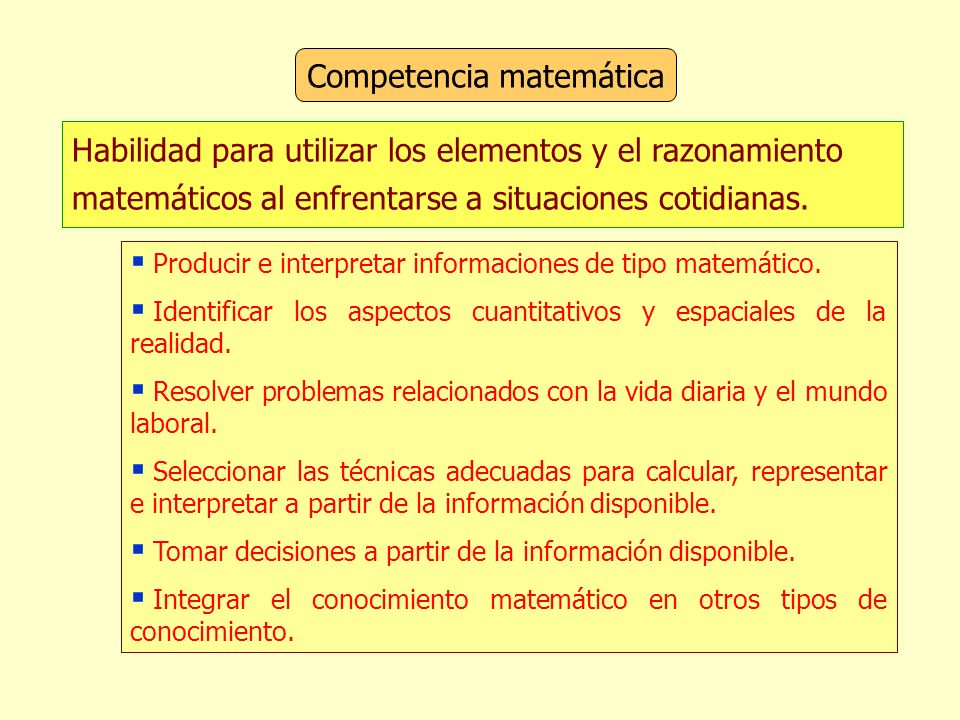 Competencia matemática

Habilidad para utilizar los elementos y el razonamiento matemáticos al enfrentarse a situaciones cotidianas.

▪ Producir e interpretar informaciones de tipo matemático.

▪ Identificar los aspectos cuantitativos y espaciales de la realidad.

▪ Resolver problemas relacionados con la vida diaria y el mundo laboral.

▪ Seleccionar las técnicas adecuadas para calcular, representar e interpretar a partir de la información disponible.

▪ Tomar decisiones a partir de la información disponible.

▪ Integrar el conocimiento matemático en otros tipos de conocimiento.